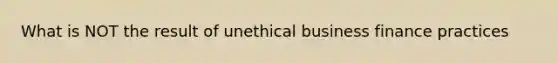 What is NOT the result of unethical business finance practices